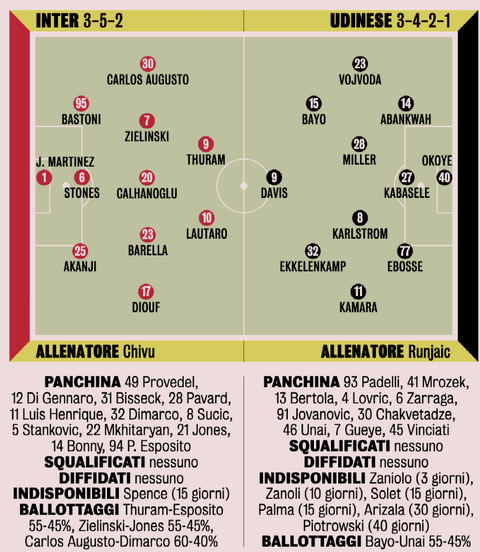 INTER 3-5-2

30
CARLOS AUGUSTO

95
BASTONI

7
ZIELINSKI

9
THURAM

J. MARTINEZ
1

6
STONES

20
CALHANOGLU

10
LAUTARO

23
BARELLA

25
AKANJI

17
DIOUF

ALLENATORE Chivu

UDINESE 3-4-2-1

23
VOJVODA

15
BAYO

14
ABANKWAH

28
MILLER

OKOYE
40

9
DAVIS

27
KABASELE

8
KARLSTROM

32
EKKELENKAMP

77
EBOSSE

11
KAMARA

ALLENATORE Runjaic

PANCHINA 49 Provedel, 12 Di Gennaro, 31 Bisseck, 28 Pavard, 11 Luis Henrique, 32 Dimarco, 8 Sucic, 5 Stankovic, 22 Mkhitaryan, 21 Jones, 14 Bonny, 94 P. Esposito
SQUALIFICATI nessuno
DIFFIDATI nessuno
INDISPONIBILI Spence (15 giorni)
BALLOTTAGGI Thuram-Esposito 55-45%, Zielinski-Jones 55-45%, Carlos Augusto-Dimarco 60-40%

PANCHINA 93 Padelli, 41 Mrozek, 13 Bertola, 4 Lovric, 6 Zarraga, 91 Jovanovic, 30 Chakvetadze, 46 Unai, 7 Gueye, 45 Vinciati
SQUALIFICATI nessuno
DIFFIDATI nessuno
INDISPONIBILI Zaniolo (3 giorni), Zanoli (10 giorni), Solet (15 giorni), Palma (15 giorni), Arizala (30 giorni), Piotrowski (40 giorni)
BALLOTTAGGI Bayo-Unai 55-45%